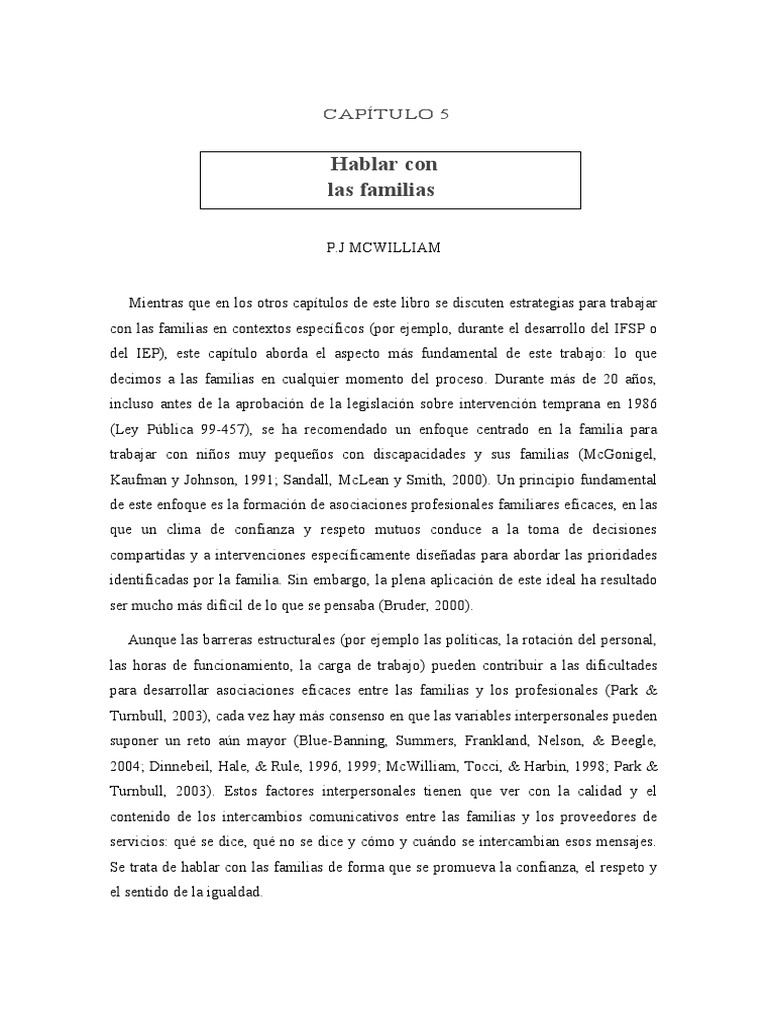 CAPÍTULO 5

Hablar con
las familias

P.J MCWILLIAM

Mientras que en los otros capítulos de este libro se discuten estrategias para trabajar con las familias en contextos específicos (por ejemplo, durante el desarrollo del IFSP o del IEP), este capítulo aborda el aspecto más fundamental de este trabajo: lo que decimos a las familias en cualquier momento del proceso. Durante más de 20 años, incluso antes de la aprobación de la legislación sobre intervención temprana en 1986 (Ley Pública 99-457), se ha recomendado un enfoque centrado en la familia para trabajar con niños muy pequeños con discapacidades y sus familias (McGonigel, Kaufman y Johnson, 1991; Sandall, McLean y Smith, 2000). Un principio fundamental de este enfoque es la formación de asociaciones profesionales familiares eficaces, en las que un clima de confianza y respeto mutuos conduce a la toma de decisiones compartidas y a intervenciones específicamente diseñadas para abordar las prioridades identificadas por la familia. Sin embargo, la plena aplicación de este ideal ha resultado ser mucho más difícil de lo que se pensaba (Bruder, 2000).

Aunque las barreras estructurales (por ejemplo las políticas, la rotación del personal, las horas de funcionamiento, la carga de trabajo) pueden contribuir a las dificultades para desarrollar asociaciones eficaces entre las familias y los profesionales (Park & Turnbull, 2003), cada vez hay más consenso en que las variables interpersonales pueden suponer un reto aún mayor (Blue-Banning, Summers, Frankland, Nelson, & Beegle, 2004; Dinnebeil, Hale, & Rule, 1996, 1999; McWilliam, Tocci, & Harbin, 1998; Park & Turnbull, 2003). Estos factores interpersonales tienen que ver con la calidad y el contenido de los intercambios comunicativos entre las familias y los proveedores de servicios: qué se dice, qué no se dice y cómo y cuándo se intercambian esos mensajes. Se trata de hablar con las familias de forma que se promueva la confianza, el respeto y el sentido de la igualdad.